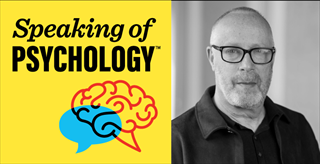 Speaking of
PSYCHOLOGY™